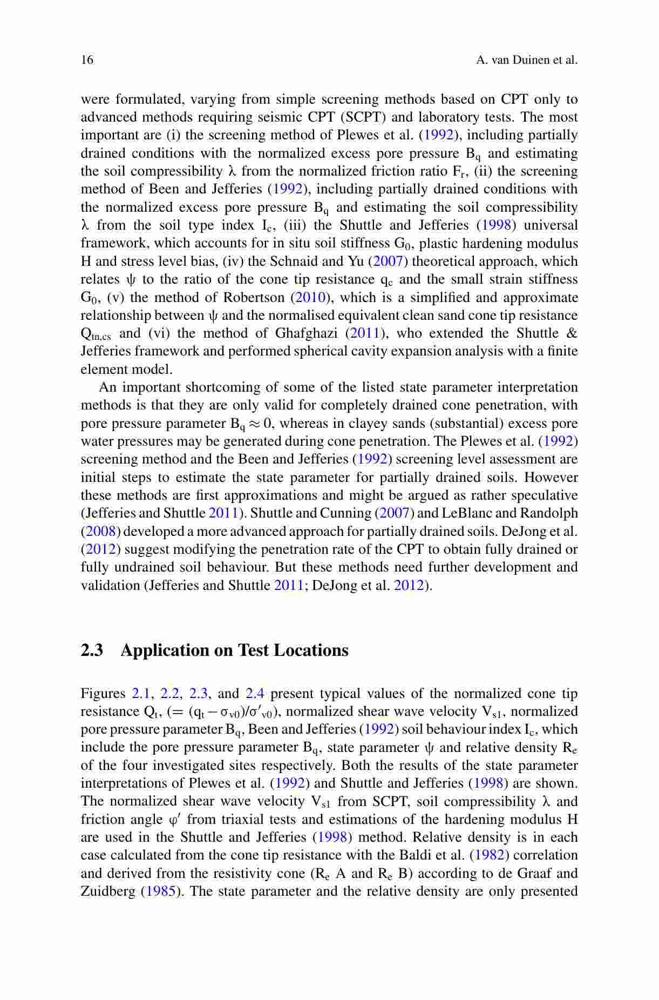 16 A. van Duinen et al.

were formulated, varying from simple screening methods based on CPT only to advanced methods requiring seismic CPT (SCPT) and laboratory tests. The most important are (i) the screening method of Plewes et al. (1992), including partially drained conditions with the normalized excess pore pressure $B_q$ and estimating the soil compressibility $\lambda$ from the normalized friction ratio $F_r$, (ii) the screening method of Been and Jefferies (1992), including partially drained conditions with the normalized excess pore pressure $B_q$ and estimating the soil compressibility $\lambda$ from the soil type index $I_c$, (iii) the Shuttle and Jefferies (1998) universal framework, which accounts for in situ soil stiffness $G_0$, plastic hardening modulus H and stress level bias, (iv) the Schnaid and Yu (2007) theoretical approach, which relates $\psi$ to the ratio of the cone tip resistance $q_c$ and the small strain stiffness $G_0$, (v) the method of Robertson (2010), which is a simplified and approximate relationship between $\psi$ and the normalised equivalent clean sand cone tip resistance $Q_{tn,cs}$ and (vi) the method of Ghafghazi (2011), who extended the Shuttle & Jefferies framework and performed spherical cavity expansion analysis with a finite element model.

An important shortcoming of some of the listed state parameter interpretation methods is that they are only valid for completely drained cone penetration, with pore pressure parameter $B_q \approx 0$, whereas in clayey sands (substantial) excess pore water pressures may be generated during cone penetration. The Plewes et al. (1992) screening method and the Been and Jefferies (1992) screening level assessment are initial steps to estimate the state parameter for partially drained soils. However these methods are first approximations and might be argued as rather speculative (Jefferies and Shuttle 2011). Shuttle and Cunning (2007) and LeBlanc and Randolph (2008) developed a more advanced approach for partially drained soils. DeJong et al. (2012) suggest modifying the penetration rate of the CPT to obtain fully drained or fully undrained soil behaviour. But these methods need further development and validation (Jefferies and Shuttle 2011; DeJong et al. 2012).

2.3 Application on Test Locations

Figures 2.1, 2.2, 2.3, and 2.4 present typical values of the normalized cone tip resistance $Q_t$, $(= (q_t - \sigma_{v0})/\sigma'_{v0})$, normalized shear wave velocity $V_{s1}$, normalized pore pressure parameter $B_q$, Been and Jefferies (1992) soil behaviour index $I_c$, which include the pore pressure parameter $B_q$, state parameter $\psi$ and relative density $R_e$ of the four investigated sites respectively. Both the results of the state parameter interpretations of Plewes et al. (1992) and Shuttle and Jefferies (1998) are shown. The normalized shear wave velocity $V_{s1}$ from SCPT, soil compressibility $\lambda$ and friction angle $\varphi'$ from triaxial tests and estimations of the hardening modulus H are used in the Shuttle and Jefferies (1998) method. Relative density is in each case calculated from the cone tip resistance with the Baldi et al. (1982) correlation and derived from the resistivity cone ($R_e$ A and $R_e$ B) according to de Graaf and Zuidberg (1985). The state parameter and the relative density are only presented